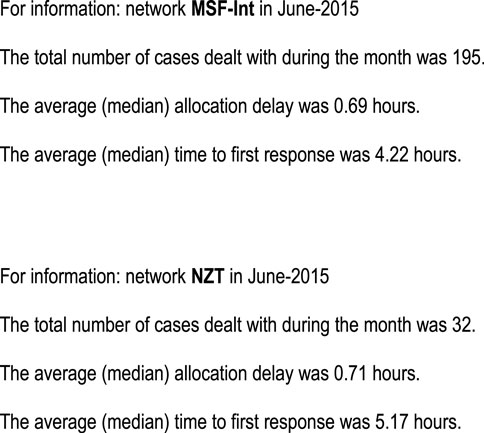 For information: network MSF-Int in June-2015

The total number of cases dealt with during the month was 195.

The average (median) allocation delay was 0.69 hours.

The average (median) time to first response was 4.22 hours.

For information: network NZT in June-2015

The total number of cases dealt with during the month was 32.

The average (median) allocation delay was 0.71 hours.

The average (median) time to first response was 5.17 hours.